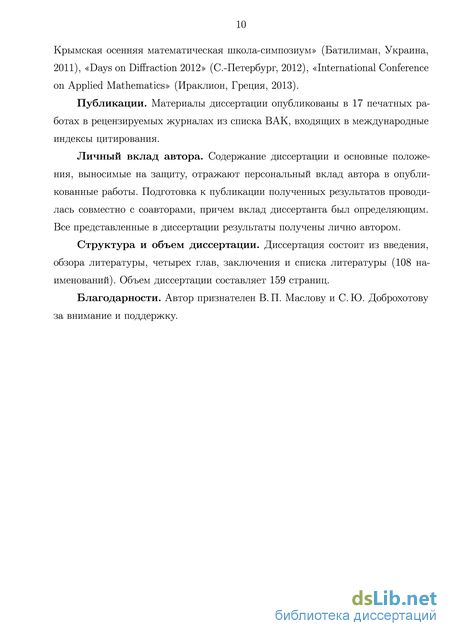 10

Крымская осенняя математическая школа-симпозиум» (Батилиман, Украина, 2011), «Days on Diffraction 2012» (С.-Петербург, 2012), «International Conference on Applied Mathematics» (Ираклион, Греция, 2013).

**Публикации.** Материалы диссертации опубликованы в 17 печатных работах в рецензируемых журналах из списка ВАК, входящих в международные индексы цитирования.

**Личный вклад автора.** Содержание диссертации и основные положения, выносимые на защиту, отражают персональный вклад автора в опубликованные работы. Подготовка к публикации полученных результатов проводилась совместно с соавторами, причем вклад диссертанта был определяющим. Все представленные в диссертации результаты получены лично автором.

**Структура и объем диссертации.** Диссертация состоит из введения, обзора литературы, четырех глав, заключения и списка литературы (108 наименований). Объем диссертации составляет 159 страниц.

**Благодарности.** Автор признателен В. П. Маслову и С. Ю. Доброхотову за внимание и поддержку.

dsLib.net
библиотека диссертаций